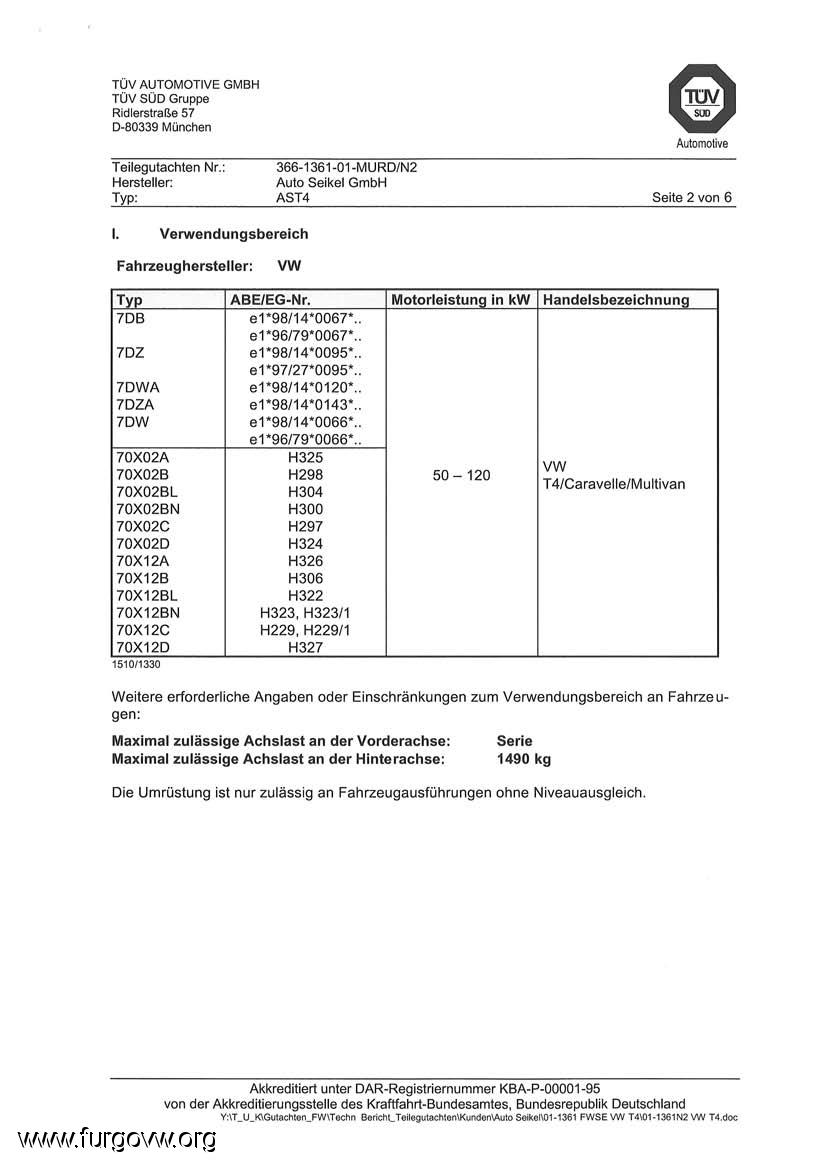 TÜV AUTOMOTIVE GMBH
TÜV SÜD Gruppe
Ridlerstraße 57
D-80339 München

TÜV SÜD
Automotive

Teilegutachten Nr.: 366-1361-01-MURD/N2
Hersteller: Auto Seikel GmbH
Typ: AST4 Seite 2 von 6

I. Verwendungsbereich

Fahrzeughersteller: VW

| Typ | ABE/EG-Nr. | Motorleistung in kW | Handelsbezeichnung |
|---|---|---|---|
| 7DB | e1\*98/14\*0067\*.. | 50 – 120 | VW T4/Caravelle/Multivan |
| | e1\*96/79\*0067\*.. | | |
| 7DZ | e1\*98/14\*0095\*.. | | |
| | e1\*97/27\*0095\*.. | | |
| 7DWA | e1\*98/14\*0120\*.. | | |
| 7DZA | e1\*98/14\*0143\*.. | | |
| 7DW | e1\*98/14\*0066\*.. | | |
| | e1\*96/79\*0066\*.. | | |
| 70X02A | H325 | | |
| 70X02B | H298 | | |
| 70X02BL | H304 | | |
| 70X02BN | H300 | | |
| 70X02C | H297 | | |
| 70X02D | H324 | | |
| 70X12A | H326 | | |
| 70X12B | H306 | | |
| 70X12BL | H322 | | |
| 70X12BN | H323, H323/1 | | |
| 70X12C | H229, H229/1 | | |
| 70X12D | H327 | | |

1510/1330

Weitere erforderliche Angaben oder Einschränkungen zum Verwendungsbereich an Fahrzeugen:

Maximal zulässige Achslast an der Vorderachse: Serie
Maximal zulässige Achslast an der Hinterachse: 1490 kg

Die Umrüstung ist nur zulässig an Fahrzeugausführungen ohne Niveauausgleich.

Akkreditiert unter DAR-Registriernummer KBA-P-00001-95
von der Akkreditierungsstelle des Kraftfahrt-Bundesamtes, Bundesrepublik Deutschland
Y:\T_U_K\Gutachten_FW\Techn Bericht_Teilegutachten\Kunden\Auto Seikel\01-1361 FWSE VW T4\01-1361N2 VW T4.doc

www.furgovw.org